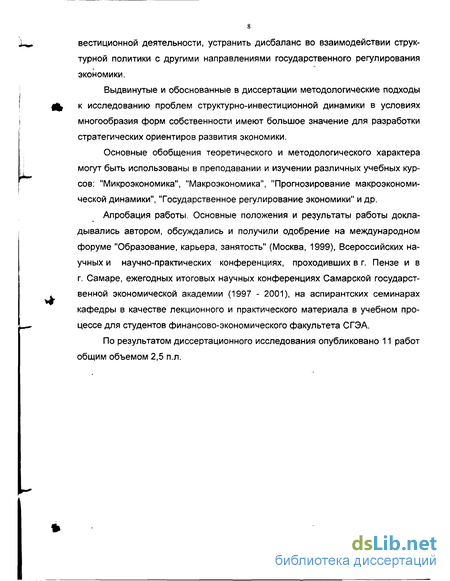 8

вестиционной деятельности, устранить дисбаланс во взаимодействии структурной политики с другими направлениями государственного регулирования экономики.

Выдвинутые и обоснованные в диссертации методологические подходы к исследованию проблем структурно-инвестиционной динамики в условиях многообразия форм собственности имеют большое значение для разработки стратегических ориентиров развития экономики.

Основные обобщения теоретического и методологического характера могут быть использованы в преподавании и изучении различных учебных курсов: "Микроэкономика", "Макроэкономика", "Прогнозирование макроэкономической динамики", "Государственное регулирование экономики" и др.

Апробация работы. Основные положения и результаты работы докладывались автором, обсуждались и получили одобрение на международном форуме "Образование, карьера, занятость" (Москва, 1999), Всероссийских научных и научно-практических конференциях, проходивших в г. Пензе и в г. Самаре, ежегодных итоговых научных конференциях Самарской государственной экономической академии (1997 - 2001), на аспирантских семинарах кафедры в качестве лекционного и практического материала в учебном процессе для студентов финансово-экономического факультета СГЭА.

По результатом диссертационного исследования опубликовано 11 работ общим объемом 2,5 п.л.

dsLib.net
библиотека диссертаций